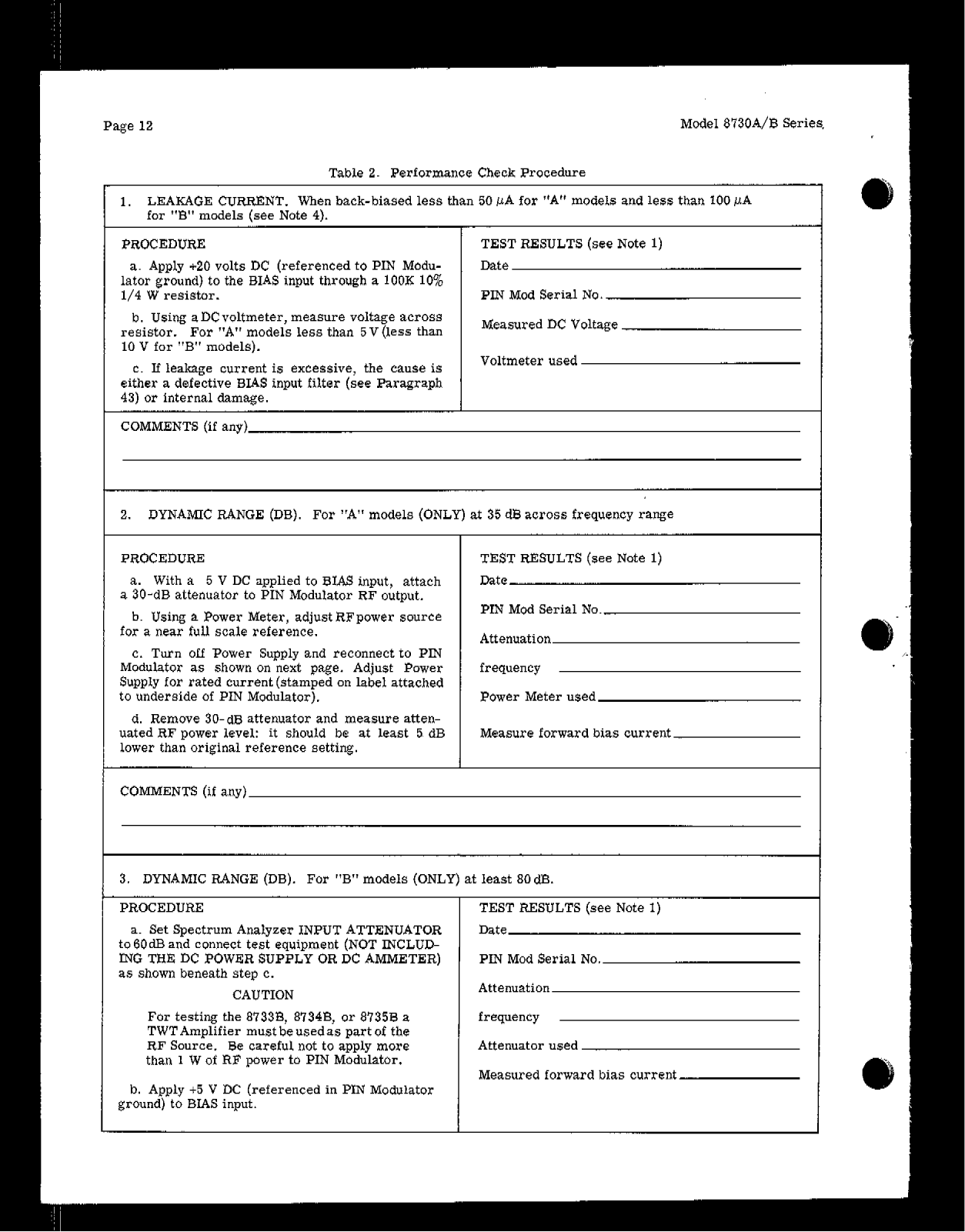 Page 12

Model 8730A/B Series

Table 2. Performance Check Procedure

1. LEAKAGE CURRENT. When back-biased less than 50 $\mu$A for "A" models and less than 100 $\mu$A for "B" models (see Note 4).

PROCEDURE

a. Apply +20 volts DC (referenced to PIN Modulator ground) to the BIAS input through a 100K 10% 1/4 W resistor.

b. Using a DC voltmeter, measure voltage across resistor. For "A" models less than 5 V (less than 10 V for "B" models).

c. If leakage current is excessive, the cause is either a defective BIAS input filter (see Paragraph 43) or internal damage.

TEST RESULTS (see Note 1)

Date

PIN Mod Serial No.

Measured DC Voltage

Voltmeter used

COMMENTS (if any)

2. DYNAMIC RANGE (DB). For "A" models (ONLY) at 35 dB across frequency range

PROCEDURE

a. With a 5 V DC applied to BIAS input, attach a 30-dB attenuator to PIN Modulator RF output.

b. Using a Power Meter, adjust RF power source for a near full scale reference.

c. Turn off Power Supply and reconnect to PIN Modulator as shown on next page. Adjust Power Supply for rated current (stamped on label attached to underside of PIN Modulator).

d. Remove 30-dB attenuator and measure attenuated RF power level: it should be at least 5 dB lower than original reference setting.

TEST RESULTS (see Note 1)

Date

PIN Mod Serial No.

Attenuation

frequency

Power Meter used

Measure forward bias current

COMMENTS (if any)

3. DYNAMIC RANGE (DB). For "B" models (ONLY) at least 80 dB.

PROCEDURE

a. Set Spectrum Analyzer INPUT ATTENUATOR to 60 dB and connect test equipment (NOT INCLUDING THE DC POWER SUPPLY OR DC AMMETER) as shown beneath step c.

CAUTION

For testing the 8733B, 8734B, or 8735B a TWT Amplifier must be used as part of the RF Source. Be careful not to apply more than 1 W of RF power to PIN Modulator.

b. Apply +5 V DC (referenced in PIN Modulator ground) to BIAS input.

TEST RESULTS (see Note 1)

Date

PIN Mod Serial No.

Attenuation

frequency

Attenuator used

Measured forward bias current